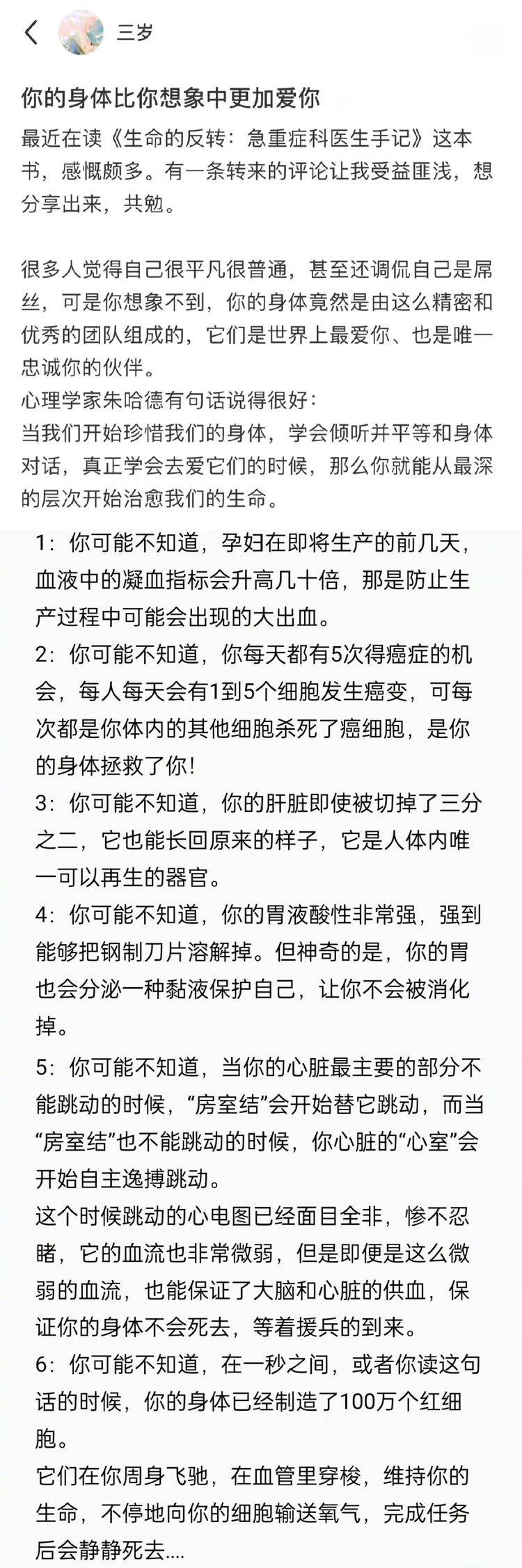 三岁

你的身体比你想象中更加爱你

最近在读《生命的反转：急重症科医生手记》这本书，感慨颇多。有一条转来的评论让我受益匪浅，想分享出来，共勉。

很多人觉得自己很平凡很普通，甚至还调侃自己是屌丝，可是你想象不到，你的身体竟然是由这么精密和优秀的团队组成的，它们是世界上最爱你、也是唯一忠诚你的伙伴。
心理学家朱哈德有句话说得很好：
当我们开始珍惜我们的身体，学会倾听并平等和身体对话，真正学会去爱它们的时候，那么你就能从最深的层次开始治愈我们的生命。

1：你可能不知道，孕妇在即将生产的前几天，血液中的凝血指标会升高几十倍，那是防止生产过程中可能会出现的大出血。
2：你可能不知道，你每天都有5次得癌症的机会，每人每天会有1到5个细胞发生癌变，可每次都是你体内的其他细胞杀死了癌细胞，是你的身体拯救了你！
3：你可能不知道，你的肝脏即使被切掉了三分之二，它也能长回原来的样子，它是人体内唯一可以再生的器官。
4：你可能不知道，你的胃液酸性非常强，强到能够把钢制刀片溶解掉。但神奇的是，你的胃也会分泌一种黏液保护自己，让你不会被消化掉。
5：你可能不知道，当你的心脏最主要的部分不能跳动的时候，“房室结”会开始替它跳动，而当“房室结”也不能跳动的时候，你心脏的“心室”会开始自主逸搏跳动。
这个时候跳动的心电图已经面目全非，惨不忍睹，它的血流也非常微弱，但是即便是这么微弱的血流，也能保证了大脑和心脏的供血，保证你的身体不会死去，等着援兵的到来。
6：你可能不知道，在一秒之间，或者你读这句话的时候，你的身体已经制造了100万个红细胞。
它们在你周身飞驰，在血管里穿梭，维持你的生命，不停地向你的细胞输送氧气，完成任务后会静静死去....